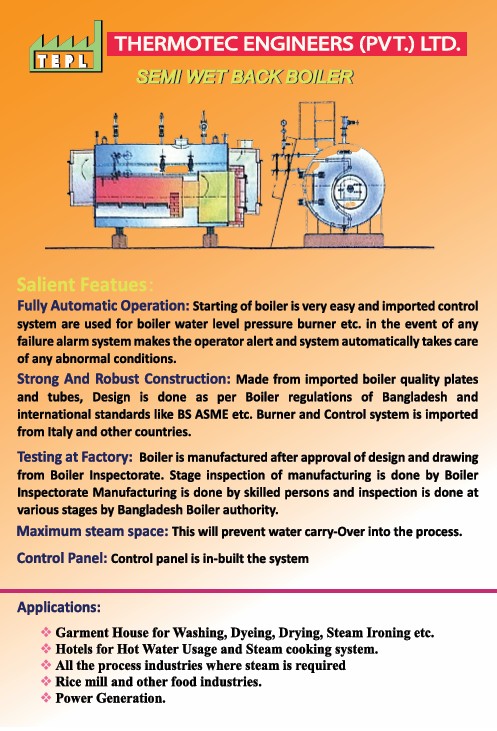 TEPL

THERMOTEC ENGINEERS (PVT.) LTD.

SEMI WET BACK BOILER

Salient Featues:

Fully Automatic Operation: Starting of boiler is very easy and imported control system are used for boiler water level pressure burner etc. in the event of any failure alarm system makes the operator alert and system automatically takes care of any abnormal conditions.

Strong And Robust Construction: Made from imported boiler quality plates and tubes, Design is done as per Boiler regulations of Bangladesh and international standards like BS ASME etc. Burner and Control system is imported from Italy and other countries.

Testing at Factory: Boiler is manufactured after approval of design and drawing from Boiler Inspectorate. Stage inspection of manufacturing is done by Boiler Inspectorate Manufacturing is done by skilled persons and inspection is done at various stages by Bangladesh Boiler authority.

Maximum steam space: This will prevent water carry-Over into the process.

Control Panel: Control panel is in-built the system

Applications:

❖ Garment House for Washing, Dyeing, Drying, Steam Ironing etc.
❖ Hotels for Hot Water Usage and Steam cooking system.
❖ All the process industries where steam is required
❖ Rice mill and other food industries.
❖ Power Generation.